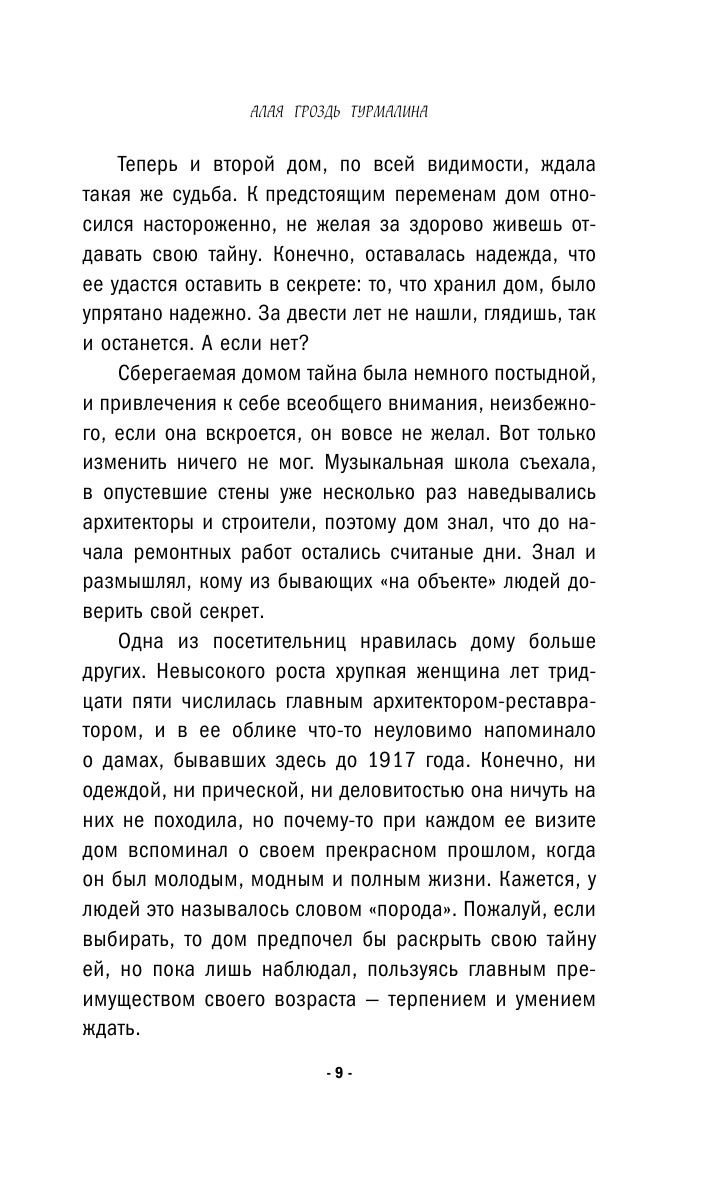 АЛАЯ ГРОЗДЬ ТУРМАЛИНА

Теперь и второй дом, по всей видимости, ждала такая же судьба. К предстоящим переменам дом относился настороженно, не желая за здорово живешь отдавать свою тайну. Конечно, оставалась надежда, что ее удастся оставить в секрете: то, что хранил дом, было упрятано надежно. За двести лет не нашли, глядишь, так и останется. А если нет?

Сберегаемая домом тайна была немного постыдной, и привлечения к себе всеобщего внимания, неизбежного, если она вскроется, он вовсе не желал. Вот только изменить ничего не мог. Музыкальная школа съехала, в опустевшие стены уже несколько раз наведывались архитекторы и строители, поэтому дом знал, что до начала ремонтных работ остались считаные дни. Знал и размышлял, кому из бывающих «на объекте» людей доверить свой секрет.

Одна из посетительниц нравилась дому больше других. Невысокого роста хрупкая женщина лет тридцати пяти числилась главным архитектором-реставратором, и в ее облике что-то неуловимо напоминало о дамах, бывавших здесь до 1917 года. Конечно, ни одеждой, ни прической, ни деловитостью она ничуть на них не походила, но почему-то при каждом ее визите дом вспоминал о своем прекрасном прошлом, когда он был молодым, модным и полным жизни. Кажется, у людей это называлось словом «порода». Пожалуй, если выбирать, то дом предпочел бы раскрыть свою тайну ей, но пока лишь наблюдал, пользуясь главным преимуществом своего возраста — терпением и умением ждать.

- 9 -